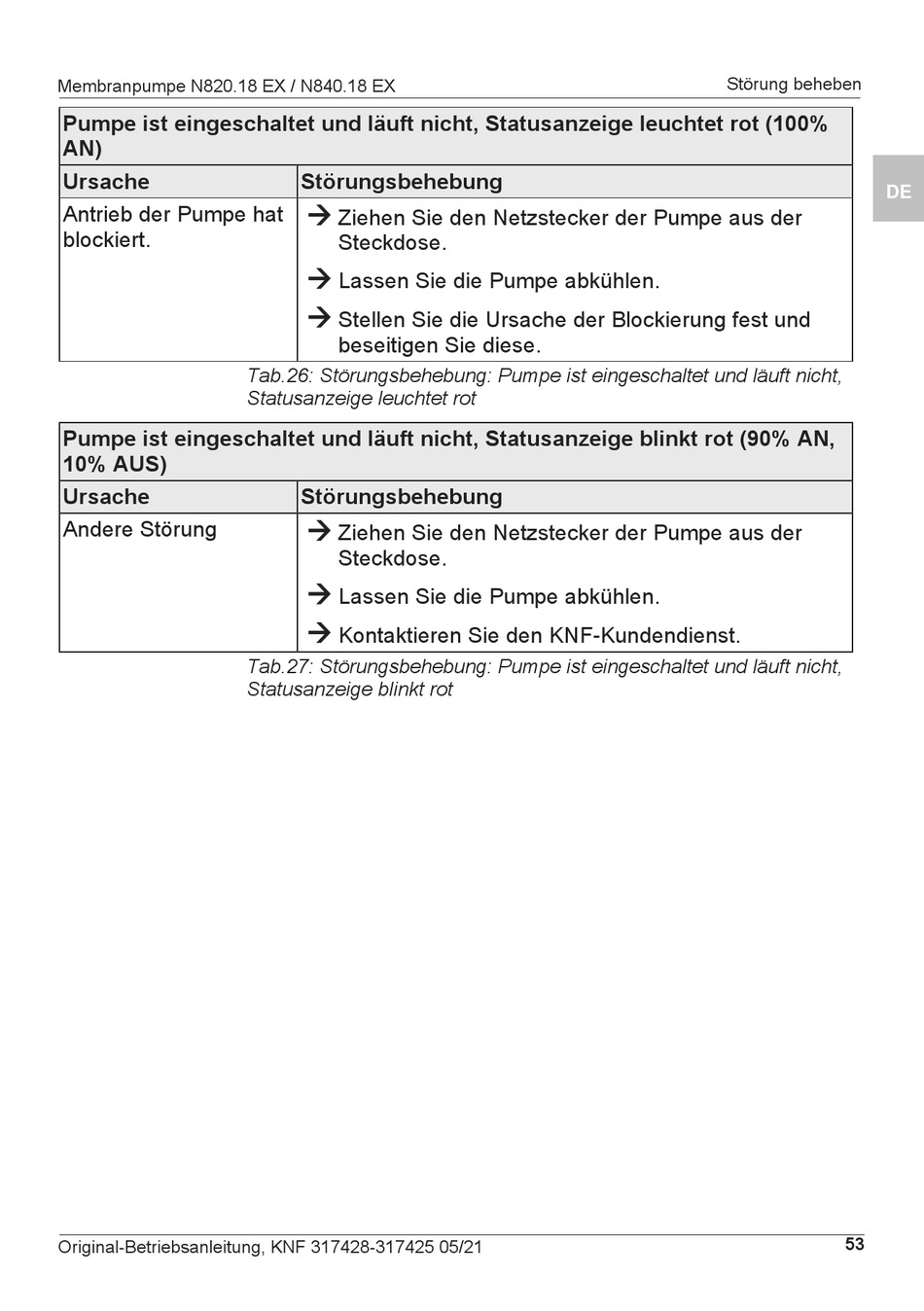 Membranpumpe N820.18 EX / N840.18 EX

Störung beheben

DE

| Pumpe ist eingeschaltet und läuft nicht, Statusanzeige leuchtet rot (100% AN) | |
|---|---|
| **Ursache** | **Störungsbehebung** |
| Antrieb der Pumpe hat blockiert. | → Ziehen Sie den Netzstecker der Pumpe aus der Steckdose. → Lassen Sie die Pumpe abkühlen. → Stellen Sie die Ursache der Blockierung fest und beseitigen Sie diese. |

Tab.26: Störungsbehebung: Pumpe ist eingeschaltet und läuft nicht, Statusanzeige leuchtet rot

| Pumpe ist eingeschaltet und läuft nicht, Statusanzeige blinkt rot (90% AN, 10% AUS) | |
|---|---|
| **Ursache** | **Störungsbehebung** |
| Andere Störung | → Ziehen Sie den Netzstecker der Pumpe aus der Steckdose. → Lassen Sie die Pumpe abkühlen. → Kontaktieren Sie den KNF-Kundendienst. |

Tab.27: Störungsbehebung: Pumpe ist eingeschaltet und läuft nicht, Statusanzeige blinkt rot

Original-Betriebsanleitung, KNF 317428-317425 05/21

53